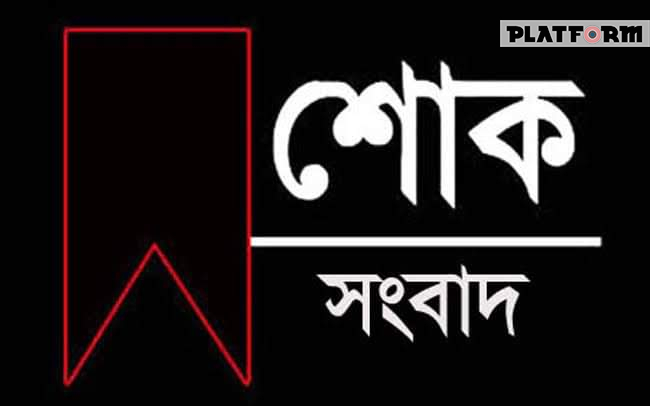 PLATFORM

শোক

সংবাদ